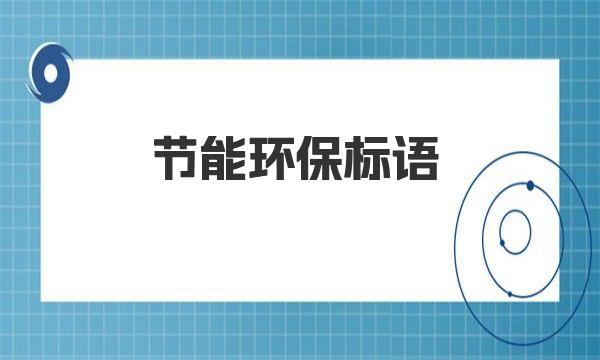 节能环保标语